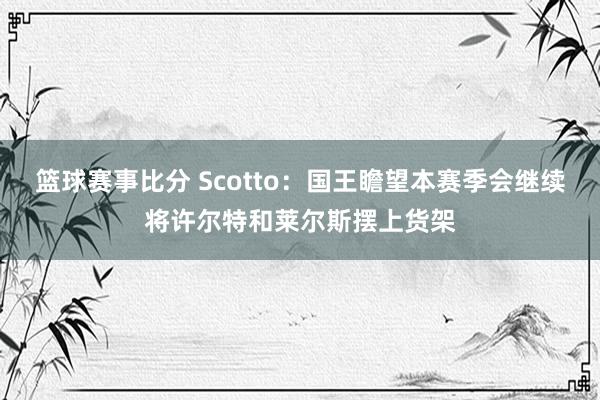 篮球赛事比分 Scotto：国王瞻望本赛季会继续将许尔特和莱尔斯摆上货架